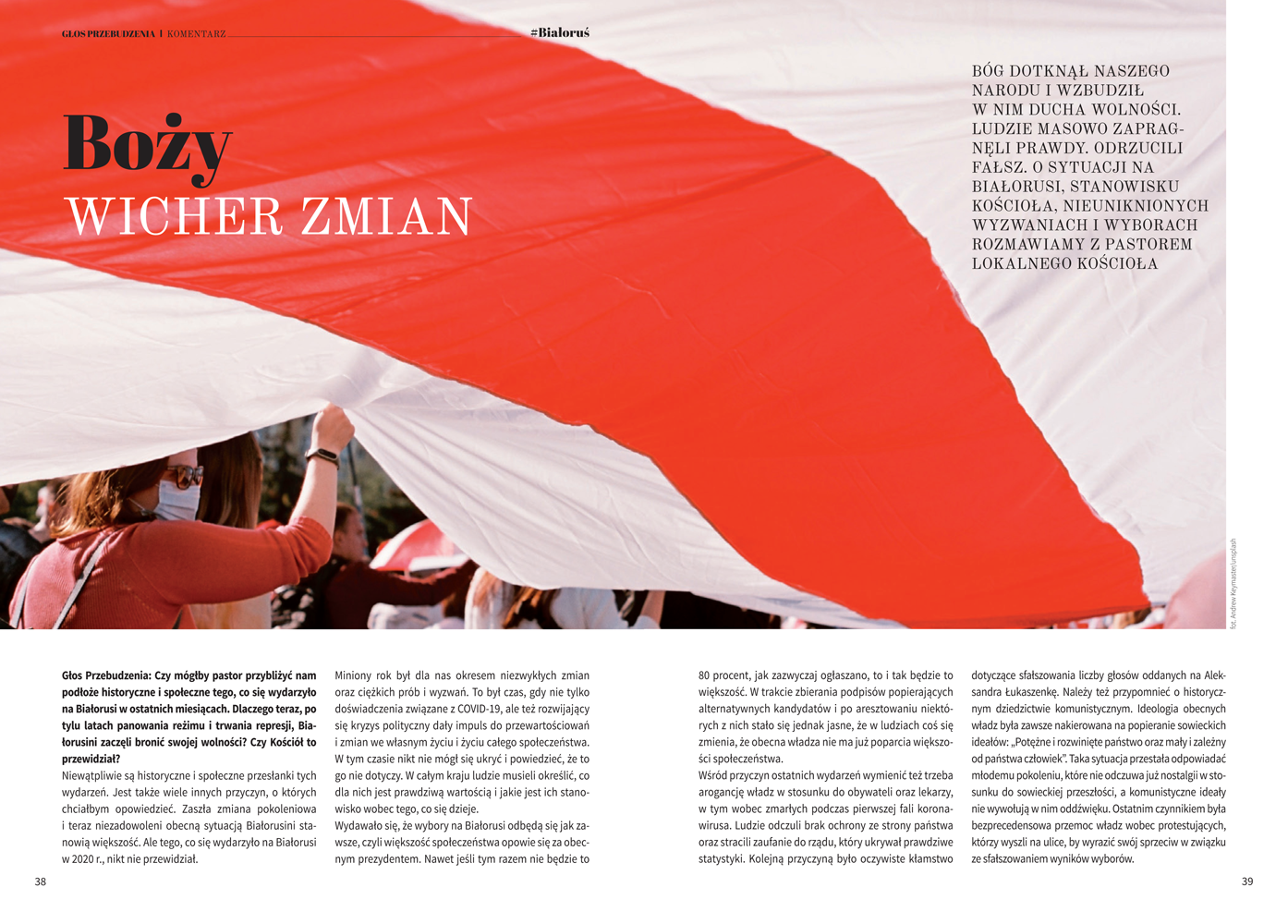 GŁOS PRZEBUDZENIA | KOMENTARZ

#Białoruś

Boży
WICHER ZMIAN

BÓG DOTKNĄŁ NASZEGO NARODU I WZBUDZIŁ W NIM DUCHA WOLNOŚCI. LUDZIE MASOWO ZAPRAGNĘLI PRAWDY. ODRZUCILI FAŁSZ. O SYTUACJI NA BIAŁORUSI, STANOWISKU KOŚCIOŁA, NIEUNIKNIONYCH WYZWANIACH I WYBORACH ROZMAWIAMY Z PASTOREM LOKALNEGO KOŚCIOŁA

fot. Andrew Keymaster/unsplash

Głos Przebudzenia: Czy mógłby pastor przybliżyć nam podłoże historyczne i społeczne tego, co się wydarzyło na Białorusi w ostatnich miesiącach. Dlaczego teraz, po tylu latach panowania reżimu i trwania represji, Białorusini zaczęli bronić swojej wolności? Czy Kościół to przewidział?
Niewątpliwie są historyczne i społeczne przesłanki tych wydarzeń. Jest także wiele innych przyczyn, o których chciałbym opowiedzieć. Zaszła zmiana pokoleniowa i teraz niezadowoleni obecną sytuacją Białorusini stanowią większość. Ale tego, co się wydarzyło na Białorusi w 2020 r., nikt nie przewidział.

Miniony rok był dla nas okresem niezwykłych zmian oraz ciężkich prób i wyzwań. To był czas, gdy nie tylko doświadczenia związane z COVID-19, ale też rozwijający się kryzys polityczny dały impuls do przewartościowań i zmian we własnym życiu i życiu całego społeczeństwa. W tym czasie nikt nie mógł się ukryć i powiedzieć, że to go nie dotyczy. W całym kraju ludzie musieli określić, co dla nich jest prawdziwą wartością i jakie jest ich stanowisko wobec tego, co się dzieje.
Wydawało się, że wybory na Białorusi odbędą się jak zawsze, czyli większość społeczeństwa opowie się za obecnym prezydentem. Nawet jeśli tym razem nie będzie to

80 procent, jak zazwyczaj ogłaszano, to i tak będzie to większość. W trakcie zbierania podpisów popierających alternatywnych kandydatów i po aresztowaniu niektórych z nich stało się jednak jasne, że w ludziach coś się zmienia, że obecna władza nie ma już poparcia większości społeczeństwa.
Wśród przyczyn ostatnich wydarzeń wymienić też trzeba arogancję władz w stosunku do obywateli oraz lekarzy, w tym wobec zmarłych podczas pierwszej fali koronawirusa. Ludzie odczuli brak ochrony ze strony państwa oraz stracili zaufanie do rządu, który ukrywał prawdziwe statystyki. Kolejną przyczyną było oczywiste kłamstwo

dotyczące sfałszowania liczby głosów oddanych na Aleksandra Łukaszenkę. Należy też przypomnieć o historycznym dziedzictwie komunistycznym. Ideologia obecnych władz była zawsze nakierowana na popieranie sowieckich ideałów: „Potężne i rozwinięte państwo oraz mały i zależny od państwa człowiek". Taka sytuacja przestała odpowiadać młodemu pokoleniu, które nie odczuwa już nostalgii w stosunku do sowieckiej przeszłości, a komunistyczne ideały nie wywołują w nim oddźwięku. Ostatnim czynnikiem była bezprecedensowa przemoc władz wobec protestujących, którzy wyszli na ulice, by wyrazić swój sprzeciw w związku ze sfałszowaniem wyników wyborów.

38

39